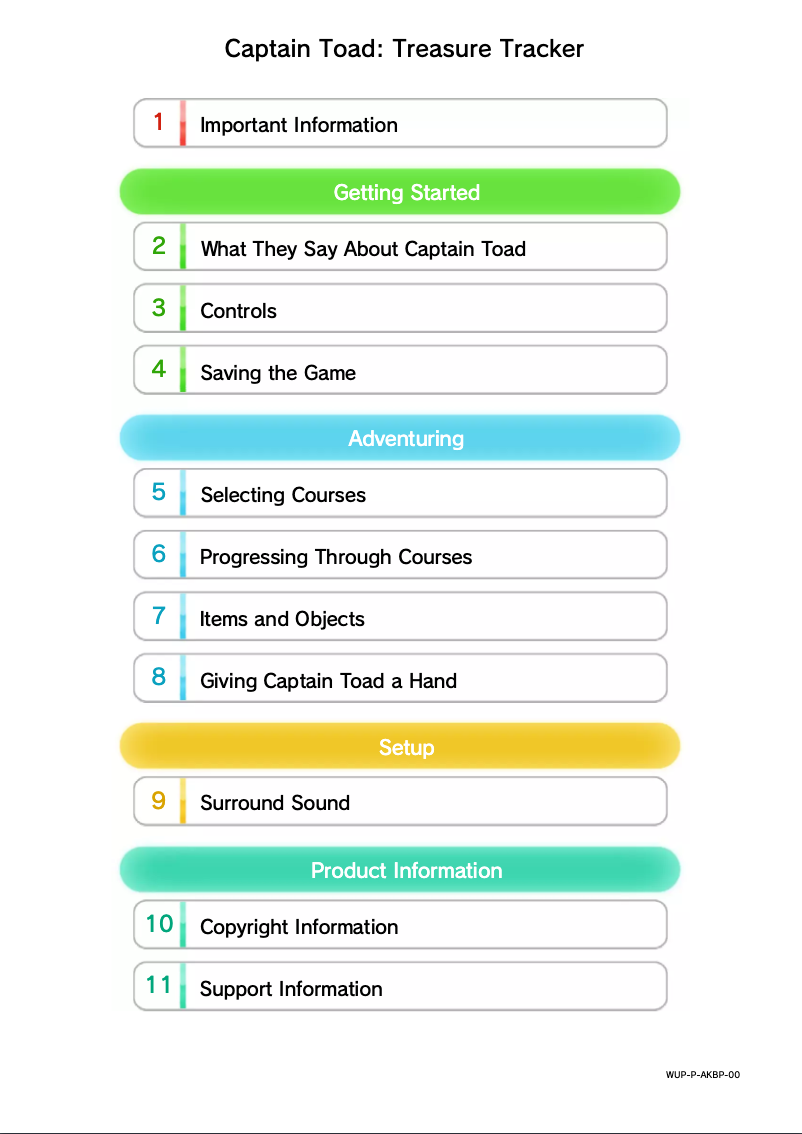 Captain Toad: Treasure Tracker

1 Important Information

Getting Started

2 What They Say About Captain Toad

3 Controls

4 Saving the Game

Adventuring

5 Selecting Courses

6 Progressing Through Courses

7 Items and Objects

8 Giving Captain Toad a Hand

Setup

9 Surround Sound

Product Information

10 Copyright Information

11 Support Information

WUP-P-AKBP-00